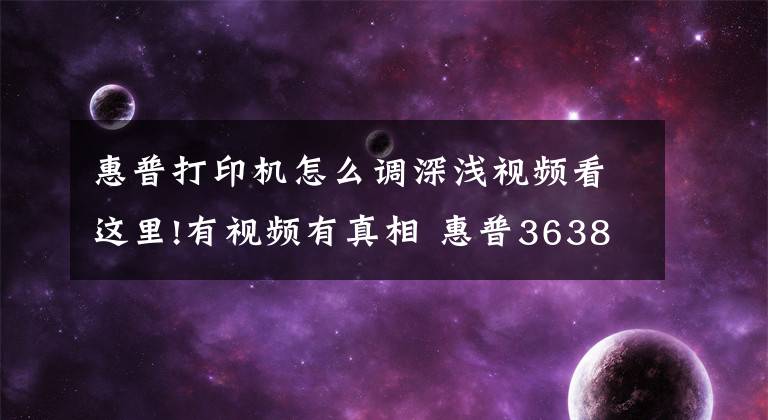 惠普打印机怎么调深浅视频看这里!有视频有真相 惠普3638